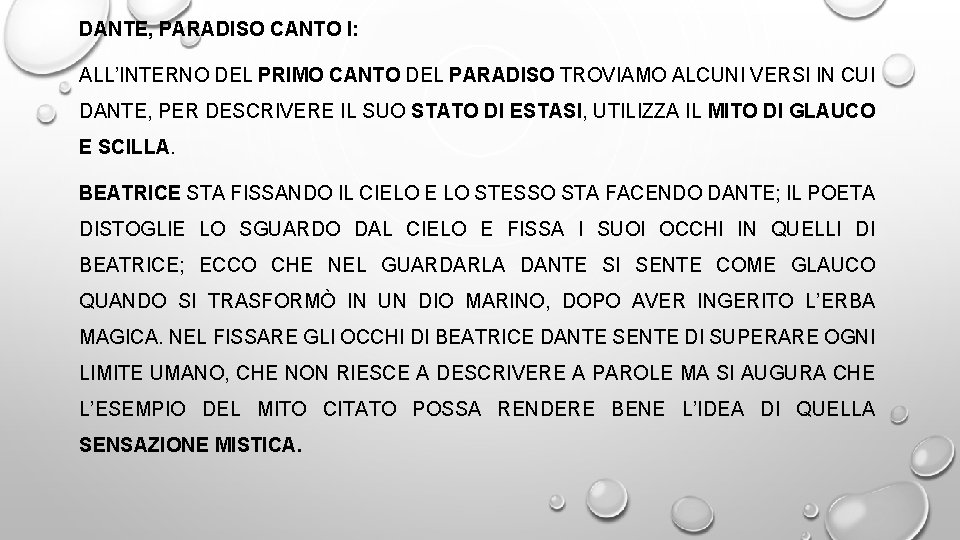 DANTE, PARADISO CANTO I:

ALL'INTERNO DEL PRIMO CANTO DEL PARADISO TROVIAMO ALCUNI VERSI IN CUI DANTE, PER DESCRIVERE IL SUO STATO DI ESTASI, UTILIZZA IL MITO DI GLAUCO E SCILLA.

BEATRICE STA FISSANDO IL CIELO E LO STESSO STA FACENDO DANTE; IL POETA DISTOGLIE LO SGUARDO DAL CIELO E FISSA I SUOI OCCHI IN QUELLI DI BEATRICE; ECCO CHE NEL GUARDARLA DANTE SI SENTE COME GLAUCO QUANDO SI TRASFORMÒ IN UN DIO MARINO, DOPO AVER INGERITO L'ERBA MAGICA. NEL FISSARE GLI OCCHI DI BEATRICE DANTE SENTE DI SUPERARE OGNI LIMITE UMANO, CHE NON RIESCE A DESCRIVERE A PAROLE MA SI AUGURA CHE L'ESEMPIO DEL MITO CITATO POSSA RENDERE BENE L'IDEA DI QUELLA SENSAZIONE MISTICA.